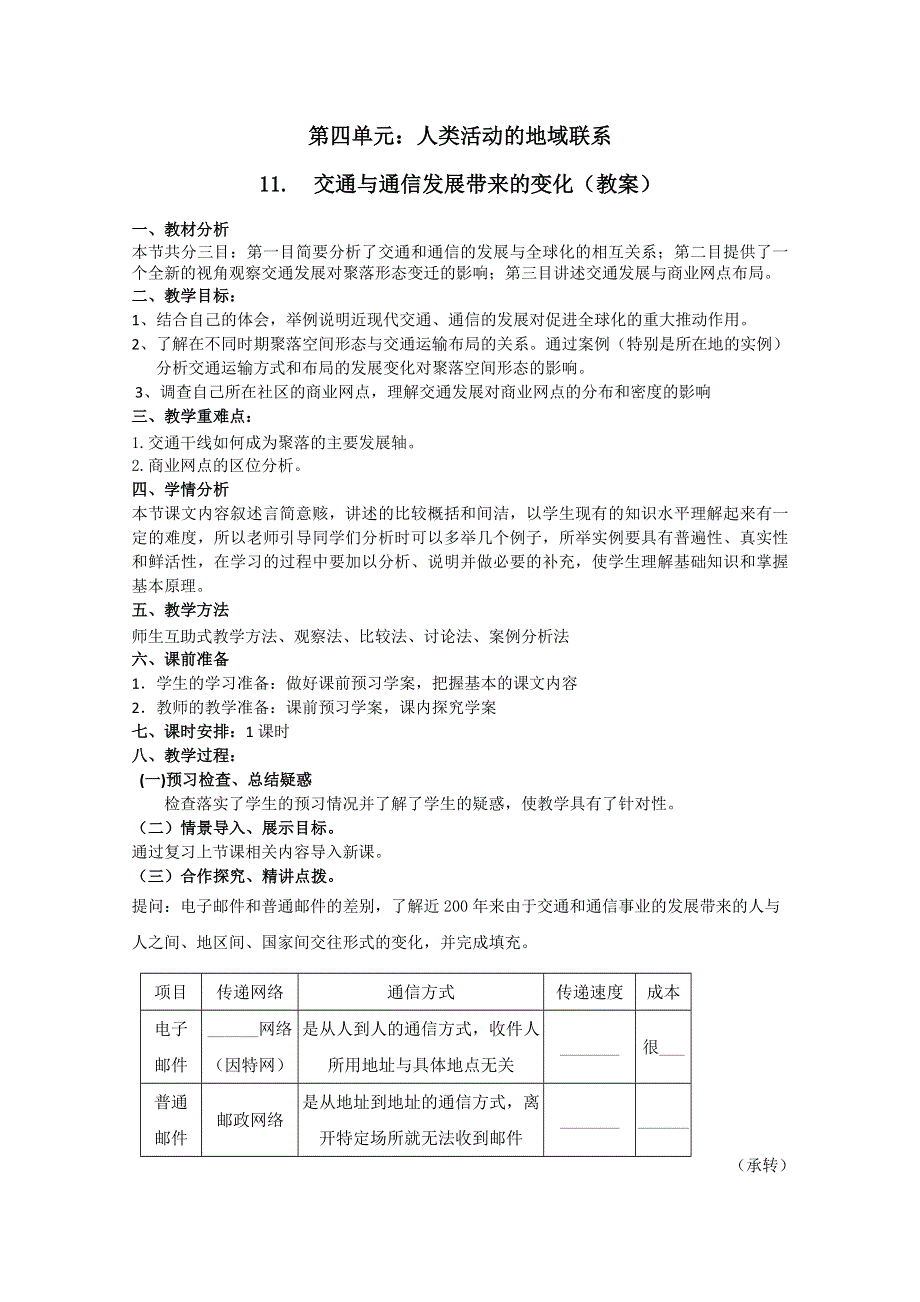 第四单元：人类活动的地域联系

11.　交通与通信发展带来的变化（教案）

一、教材分析
本节共分三目：第一目简要分析了交通和通信的发展与全球化的相互关系；第二目提供了一个全新的视角观察交通发展对聚落形态变迁的影响；第三目讲述交通发展与商业网点布局。
二、教学目标：
1、结合自己的体会，举例说明近现代交通、通信的发展对促进全球化的重大推动作用。
2、了解在不同时期聚落空间形态与交通运输布局的关系。通过案例（特别是所在地的实例）分析交通运输方式和布局的发展变化对聚落空间形态的影响。
3、调查自己所在社区的商业网点，理解交通发展对商业网点的分布和密度的影响
三、教学重难点：
1. 交通干线如何成为聚落的主要发展轴。
2. 商业网点的区位分析。
四、学情分析
本节课文内容叙述言简意赅，讲述的比较概括和间洁，以学生现有的知识水平理解起来有一定的难度，所以老师引导同学们分析时可以多举几个例子，所举实例要具有普遍性、真实性和鲜活性，在学习的过程中要加以分析、说明并做必要的补充，使学生理解基础知识和掌握基本原理。
五、教学方法
师生互助式教学方法、观察法、比较法、讨论法、案例分析法
六、课前准备
1. 学生的学习准备：做好课前预习学案，把握基本的课文内容
2. 教师的教学准备：课前预习学案，课内探究学案
七、课时安排：1 课时
八、教学过程：
(一)预习检查、总结疑惑
检查落实了学生的预习情况并了解了学生的疑惑，使教学具有了针对性。
（二）情景导入、展示目标。
通过复习上节课相关内容导入新课。
（三）合作探究、精讲点拨。
提问：电子邮件和普通邮件的差别，了解近 200 年来由于交通和通信事业的发展带来的人与人之间、地区间、国家间交往形式的变化，并完成填充。

| 项目 | 传递网络 | 通信方式 | 传递速度 | 成本 |
|---|---|---|---|---|
| 电子邮件 | ______网络（因特网） | 是从人到人的通信方式，收件人所用地址与具体地点无关 | ______ | 很___ |
| 普通邮件 | 邮政网络 | 是从地址到地址的通信方式，离开特定场所就无法收到邮件 | ______ | ______ |

（承转）